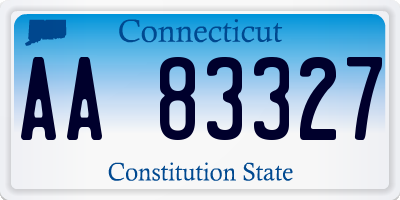 Connecticut

AA 83327

Constitution State